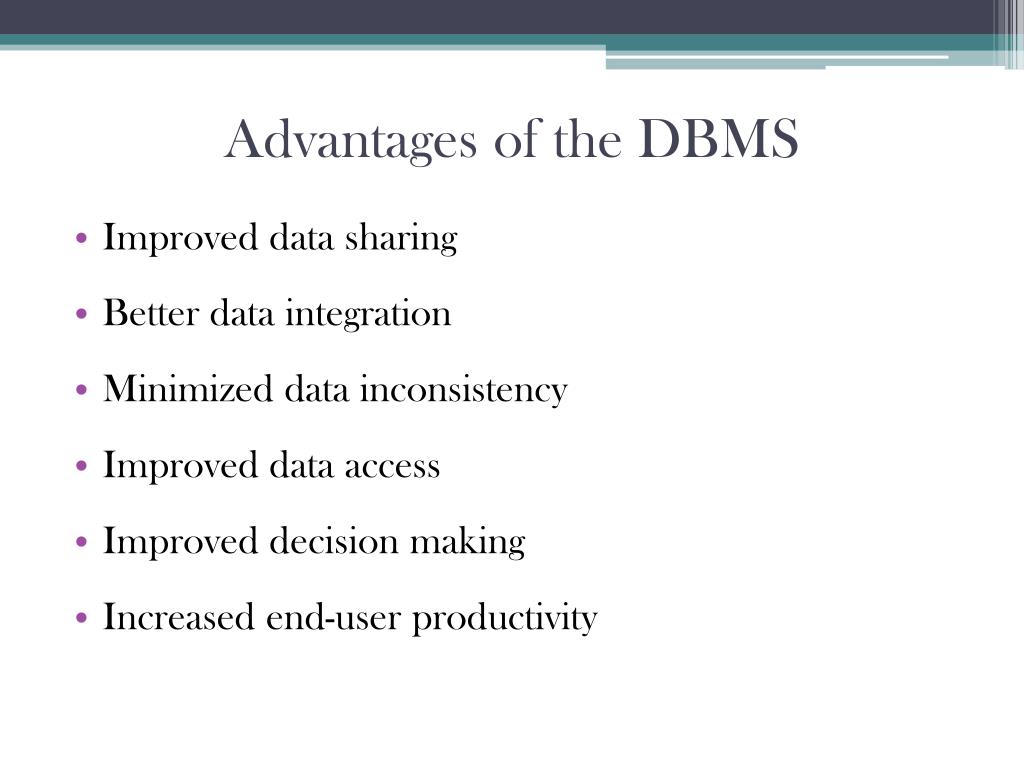 Advantages of the DBMS

• Improved data sharing
• Better data integration
• Minimized data inconsistency
• Improved data access
• Improved decision making
• Increased end-user productivity